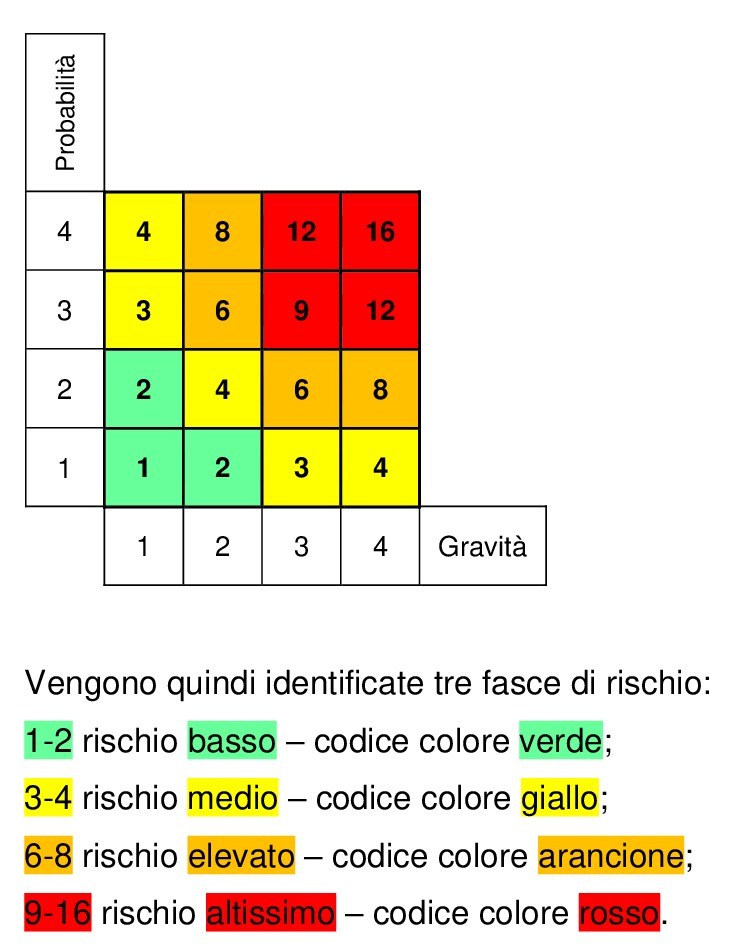 | Probabilità | | | | | |
|---|---|---|---|---|---|
| 4 | 4 | 8 | 12 | 16 | |
| 3 | 3 | 6 | 9 | 12 | |
| 2 | 2 | 4 | 6 | 8 | |
| 1 | 1 | 2 | 3 | 4 | |
| | 1 | 2 | 3 | 4 | Gravità |

Vengono quindi identificate tre fasce di rischio:

1-2 rischio basso – codice colore verde;

3-4 rischio medio – codice colore giallo;

6-8 rischio elevato – codice colore arancione;

9-16 rischio altissimo – codice colore rosso.